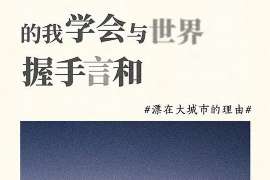 的我学会与世界
握手言和

#漂在大城市的理由#